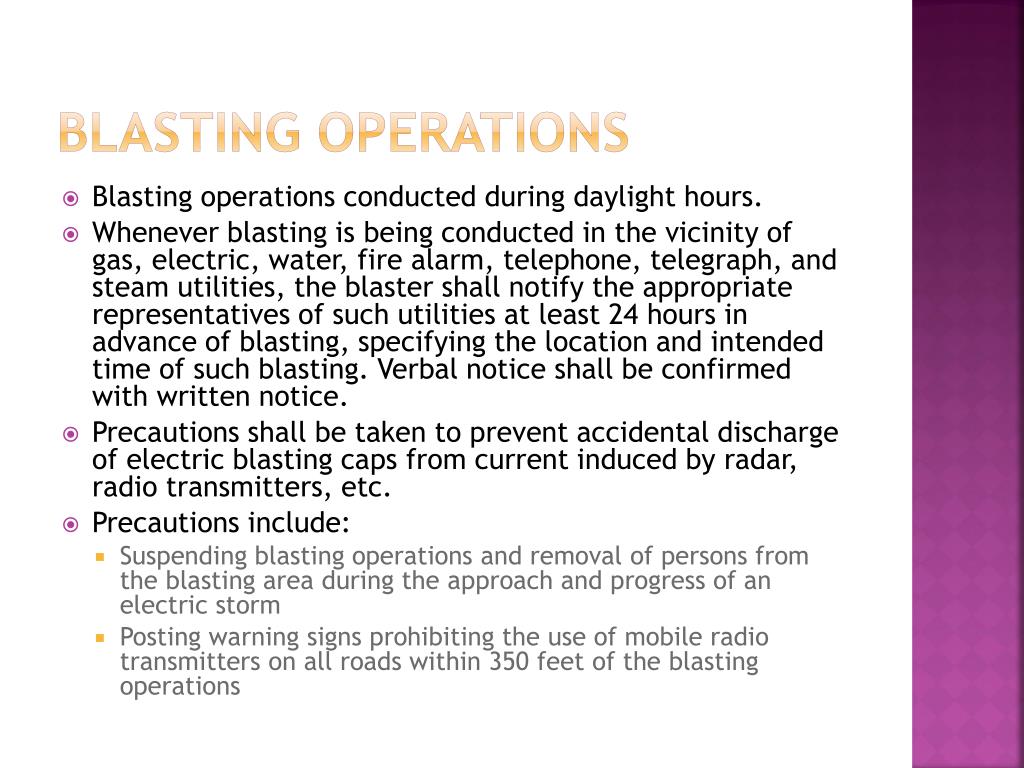 BLASTING OPERATIONS

Blasting operations conducted during daylight hours.

Whenever blasting is being conducted in the vicinity of gas, electric, water, fire alarm, telephone, telegraph, and steam utilities, the blaster shall notify the appropriate representatives of such utilities at least 24 hours in advance of blasting, specifying the location and intended time of such blasting. Verbal notice shall be confirmed with written notice.

Precautions shall be taken to prevent accidental discharge of electric blasting caps from current induced by radar, radio transmitters, etc.

Precautions include:

Suspending blasting operations and removal of persons from the blasting area during the approach and progress of an electric storm

Posting warning signs prohibiting the use of mobile radio transmitters on all roads within 350 feet of the blasting operations